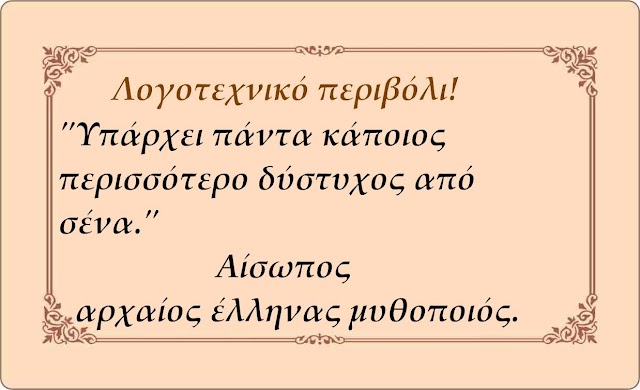 Λογοτεχνικό περιβόλι!

"Υπάρχει πάντα κάποιος περισσότερο δύστυχος από σένα."

Αίσωπος
αρχαίος έλληνας μυθοποιός.